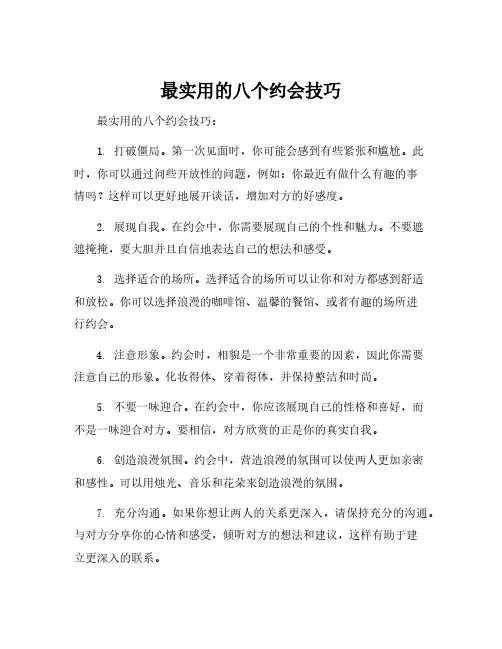 最实用的八个约会技巧

最实用的八个约会技巧：

1. 打破僵局。第一次见面时，你可能会感到有些紧张和尴尬。此时，你可以通过问些开放性的问题，例如：你最近有做什么有趣的事情吗？这样可以更好地展开谈话，增加对方的好感度。

2. 展现自我。在约会中，你需要展现自己的个性和魅力。不要遮遮掩掩，要大胆并且自信地表达自己的想法和感受。

3. 选择适合的场所。选择适合的场所可以让你和对方都感到舒适和放松。你可以选择浪漫的咖啡馆、温馨的餐馆、或者有趣的场所进行约会。

4. 注意形象。约会时，相貌是一个非常重要的因素，因此你需要注意自己的形象。化妆得体、穿着得体，并保持整洁和时尚。

5. 不要一味迎合。在约会中，你应该展现自己的性格和喜好，而不是一味迎合对方。要相信，对方欣赏的正是你的真实自我。

6. 创造浪漫氛围。约会中，营造浪漫的氛围可以使两人更加亲密和感性。可以用烛光、音乐和花朵来创造浪漫的氛围。

7. 充分沟通。如果你想让两人的关系更深入，请保持充分的沟通。与对方分享你的心情和感受，倾听对方的想法和建议，这样有助于建立更深入的联系。